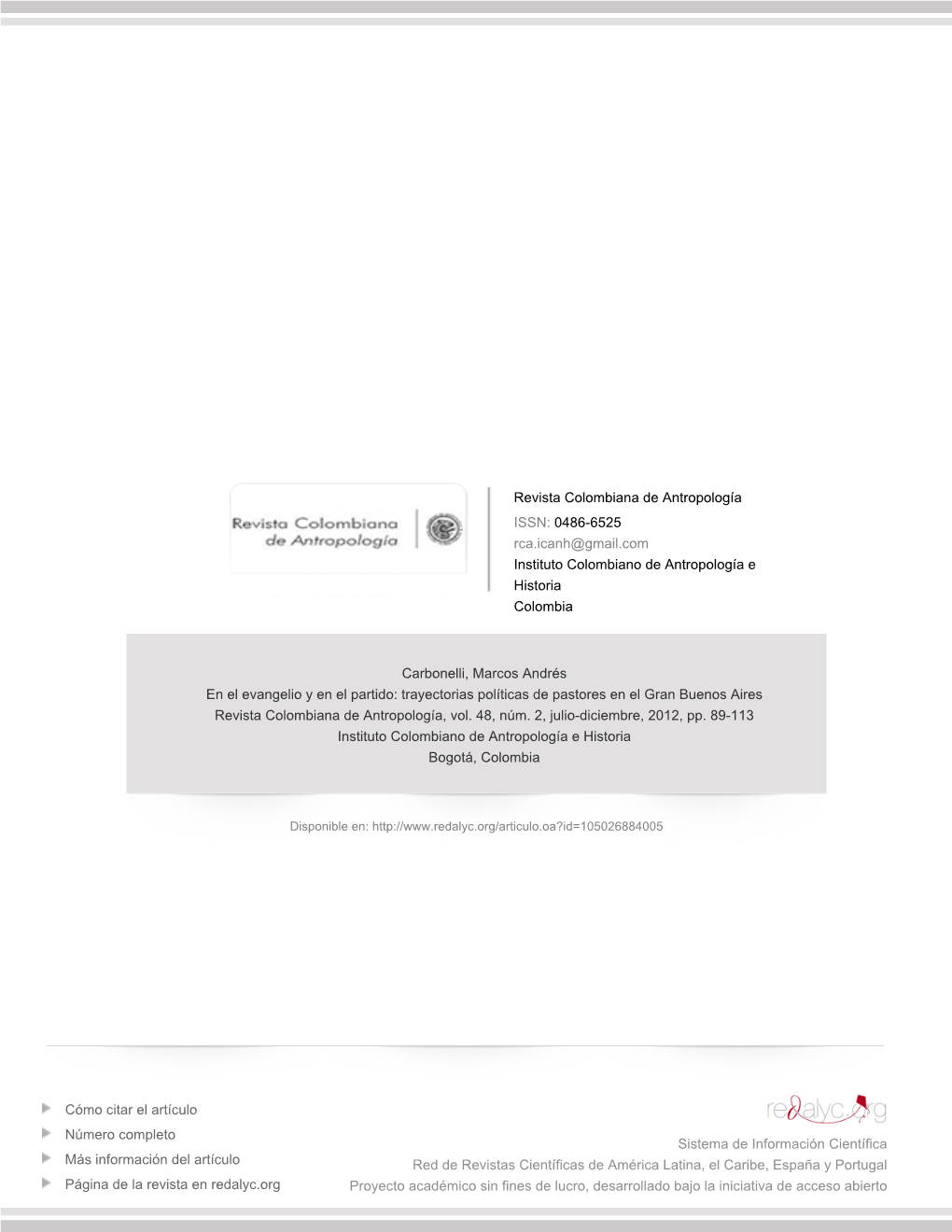 Revista Colombiana de Antropología

Revista Colombiana de Antropología
ISSN: 0486-6525
rca.icanh@gmail.com
Instituto Colombiano de Antropología e Historia
Colombia

Carbonelli, Marcos Andrés
En el evangelio y en el partido: trayectorias políticas de pastores en el Gran Buenos Aires
Revista Colombiana de Antropología, vol. 48, núm. 2, julio-diciembre, 2012, pp. 89-113
Instituto Colombiano de Antropología e Historia
Bogotá, Colombia

Disponible en: http://www.redalyc.org/articulo.oa?id=105026884005

Cómo citar el artículo
Número completo
Más información del artículo
Página de la revista en redalyc.org

redalyc.org
Sistema de Información Científica
Red de Revistas Científicas de América Latina, el Caribe, España y Portugal
Proyecto académico sin fines de lucro, desarrollado bajo la iniciativa de acceso abierto